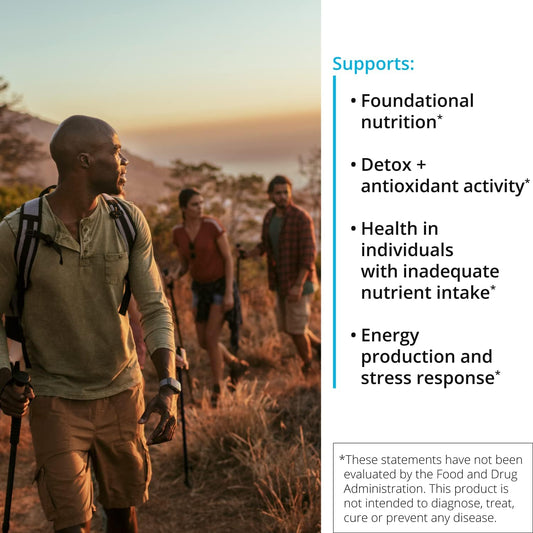 Supports:

• Foundational nutrition*

• Detox + antioxidant activity*

• Health in individuals with inadequate nutrient intake*

• Energy production and stress response*

*These statements have not been evaluated by the Food and Drug Administration. This product is not intended to diagnose, treat, cure or prevent any disease.